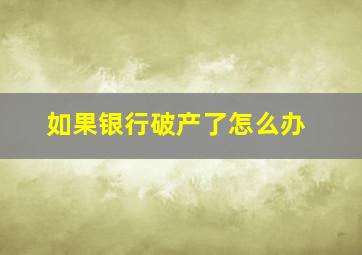 如果银行破产了怎么办